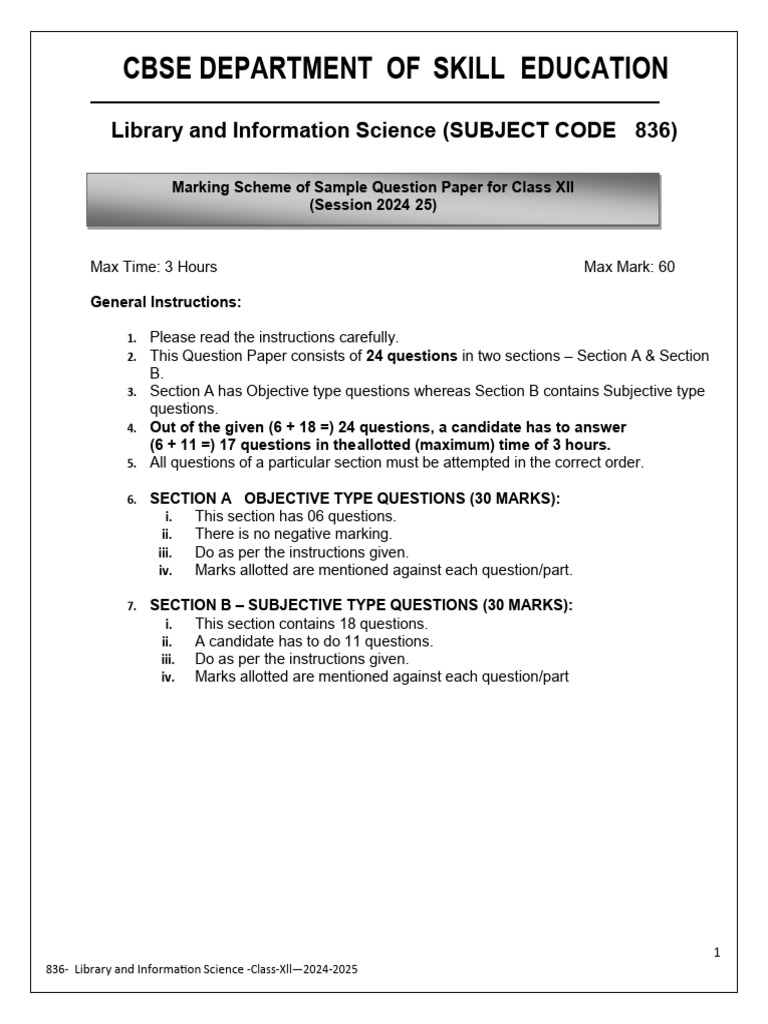 CBSE DEPARTMENT OF SKILL EDUCATION

Library and Information Science (SUBJECT CODE 836)

Marking Scheme of Sample Question Paper for Class XII
(Session 2024 25)

Max Time: 3 Hours

Max Mark: 60

General Instructions:

1. Please read the instructions carefully.
2. This Question Paper consists of 24 questions in two sections – Section A & Section B.
3. Section A has Objective type questions whereas Section B contains Subjective type questions.
4. Out of the given (6 + 18 =) 24 questions, a candidate has to answer (6 + 11 =) 17 questions in theallotted (maximum) time of 3 hours.
5. All questions of a particular section must be attempted in the correct order.

6. SECTION A OBJECTIVE TYPE QUESTIONS (30 MARKS):
i. This section has 06 questions.
ii. There is no negative marking.
iii. Do as per the instructions given.
iv. Marks allotted are mentioned against each question/part.

7. SECTION B – SUBJECTIVE TYPE QUESTIONS (30 MARKS):
i. This section contains 18 questions.
ii. A candidate has to do 11 questions.
iii. Do as per the instructions given.
iv. Marks allotted are mentioned against each question/part

1

836- Library and Information Science -Class-XII—2024-2025